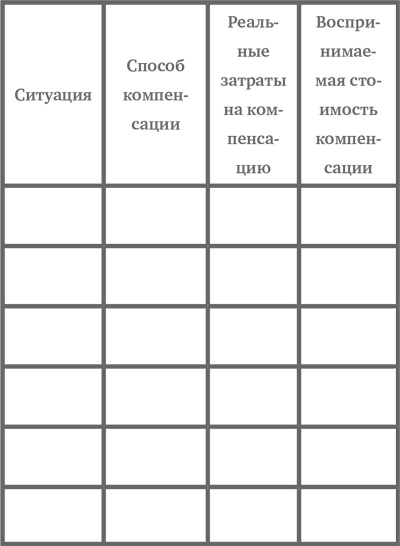 | Ситуация | Способ компенсации | Реальные затраты на компенсацию | Воспринимаемая стоимость компенсации |
|---|---|---|---|
| | | | |
| | | | |
| | | | |
| | | | |
| | | | |
| | | | |